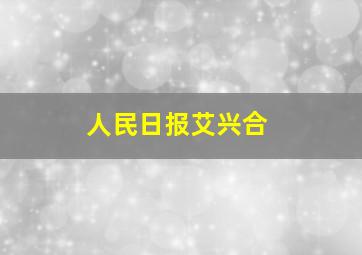 人民日报艾兴合